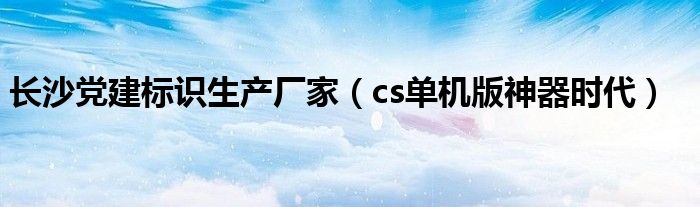 长沙党建标识生产厂家（cs单机版神器时代）